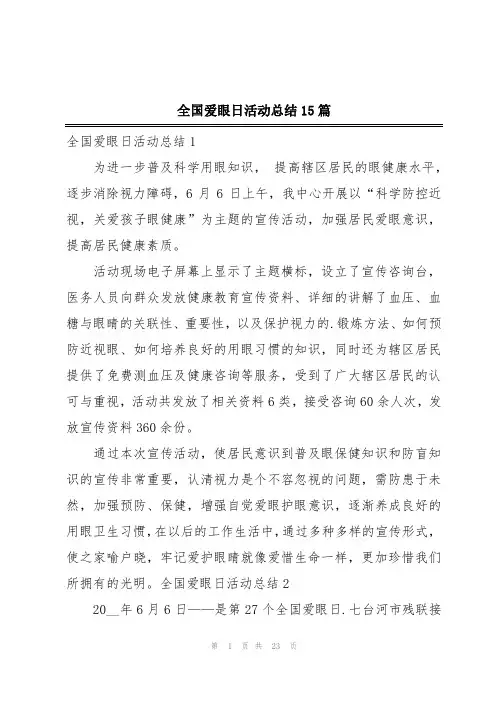 全国爱眼日活动总结15篇

全国爱眼日活动总结1

为进一步普及科学用眼知识， 提高辖区居民的眼健康水平，逐步消除视力障碍，6月6日上午，我中心开展以“科学防控近视，关爱孩子眼健康”为主题的宣传活动，加强居民爱眼意识，提高居民健康素质。

活动现场电子屏幕上显示了主题横标，设立了宣传咨询台，医务人员向群众发放健康教育宣传资料、详细的讲解了血压、血糖与眼睛的关联性、重要性，以及保护视力的.锻炼方法、如何预防近视眼、如何培养良好的用眼习惯的知识，同时还为辖区居民提供了免费测血压及健康咨询等服务，受到了广大辖区居民的认可与重视，活动共发放了相关资料6类，接受咨询60余人次，发放宣传资料360余份。

通过本次宣传活动，使居民意识到普及眼保健知识和防盲知识的宣传非常重要，认清视力是个不容忽视的问题，需防患于未然，加强预防、保健，增强自觉爱眼护眼意识，逐渐养成良好的用眼卫生习惯，在以后的工作生活中，通过多种多样的宣传形式，使之家喻户晓，牢记爱护眼睛就像爱惜生命一样，更加珍惜我们所拥有的光明。全国爱眼日活动总结2

20__年6月6日——是第27个全国爱眼日.七台河市残联接

第 1 页 共 23 页